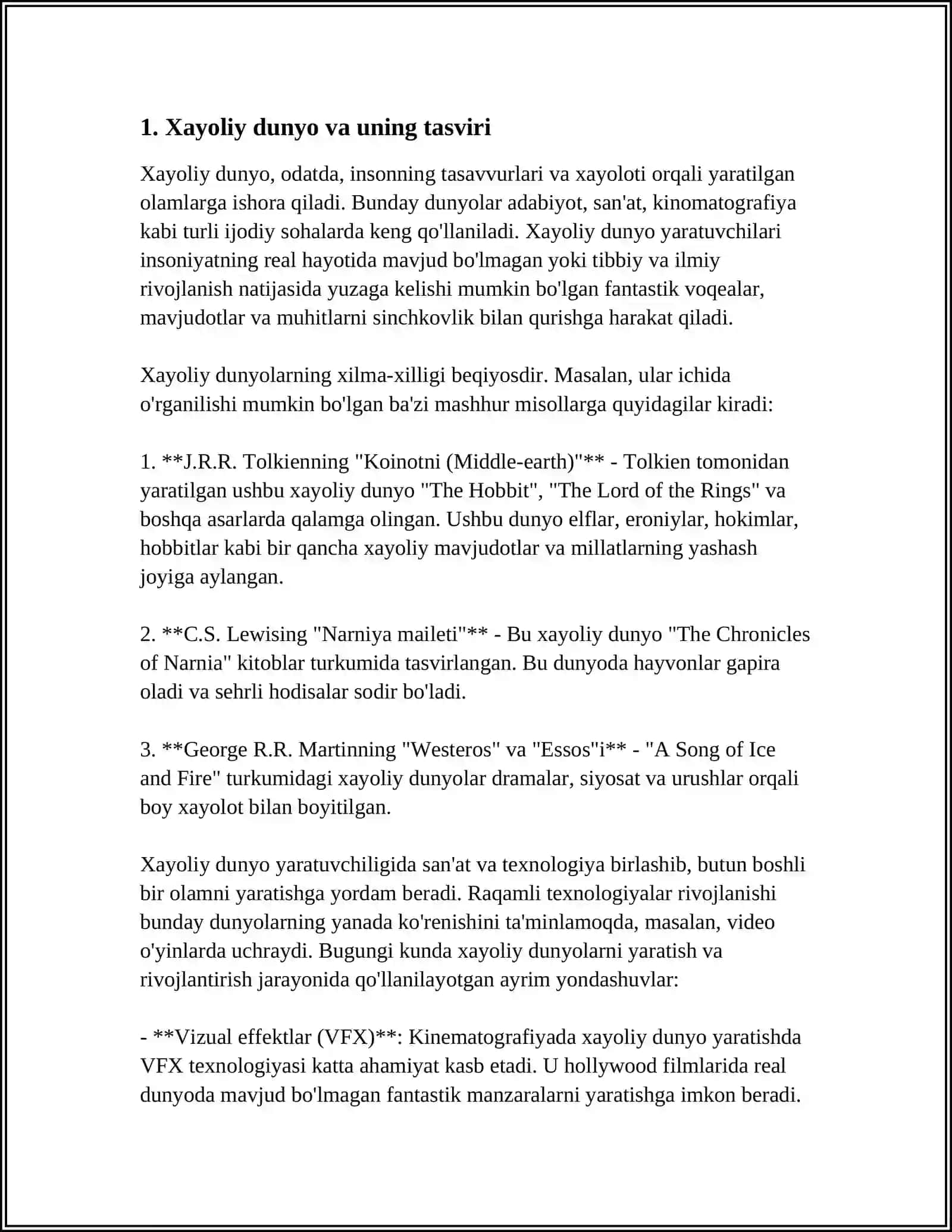 1. Xayoliy dunyo va uning tasviri

Xayoliy dunyo, odatda, insonning tasavvurlari va xayoloti orqali yaratilgan olamlarga ishora qiladi. Bunday dunyolar adabiyot, san'at, kinomatografiya kabi turli ijodiy sohalarda keng qo'llaniladi. Xayoliy dunyo yaratuvchilari insoniyatning real hayotida mavjud bo'lmagan yoki tibbiy va ilmiy rivojlanish natijasida yuzaga kelishi mumkin bo'lgan fantastik voqealar, mavjudotlar va muhitlarni sinchkovlik bilan qurishga harakat qiladi.

Xayoliy dunyolarning xilma-xilligi beqiyosdir. Masalan, ular ichida o'rganilishi mumkin bo'lgan ba'zi mashhur misollarga quyidagilar kiradi:

1. **J.R.R. Tolkienning "Koinotni (Middle-earth)"** - Tolkien tomonidan yaratilgan ushbu xayoliy dunyo "The Hobbit", "The Lord of the Rings" va boshqa asarlarda qalamga olingan. Ushbu dunyo elflar, eroniylar, hokimlar, hobbitlar kabi bir qancha xayoliy mavjudotlar va millatlarning yashash joyiga aylangan.

2. **C.S. Lewising "Narniya maileti"** - Bu xayoliy dunyo "The Chronicles of Narnia" kitoblar turkumida tasvirlangan. Bu dunyoda hayvonlar gapira oladi va sehrli hodisalar sodir bo'ladi.

3. **George R.R. Martinning "Westeros" va "Essos"i** - "A Song of Ice and Fire" turkumidagi xayoliy dunyolar dramalar, siyosat va urushlar orqali boy xayolot bilan boyitilgan.

Xayoliy dunyo yaratuvchiligida san'at va texnologiya birlashib, butun boshli bir olamni yaratishga yordam beradi. Raqamli texnologiyalar rivojlanishi bunday dunyolarning yanada ko'renishini ta'minlamoqda, masalan, video o'yinlarda uchraydi. Bugungi kunda xayoliy dunyolarni yaratish va rivojlantirish jarayonida qo'llanilayotgan ayrim yondashuvlar:

- **Vizual effektlar (VFX)**: Kinematografiyada xayoliy dunyo yaratishda VFX texnologiyasi katta ahamiyat kasb etadi. U hollywood filmlarida real dunyoda mavjud bo'lmagan fantastik manzaralarni yaratishga imkon beradi.